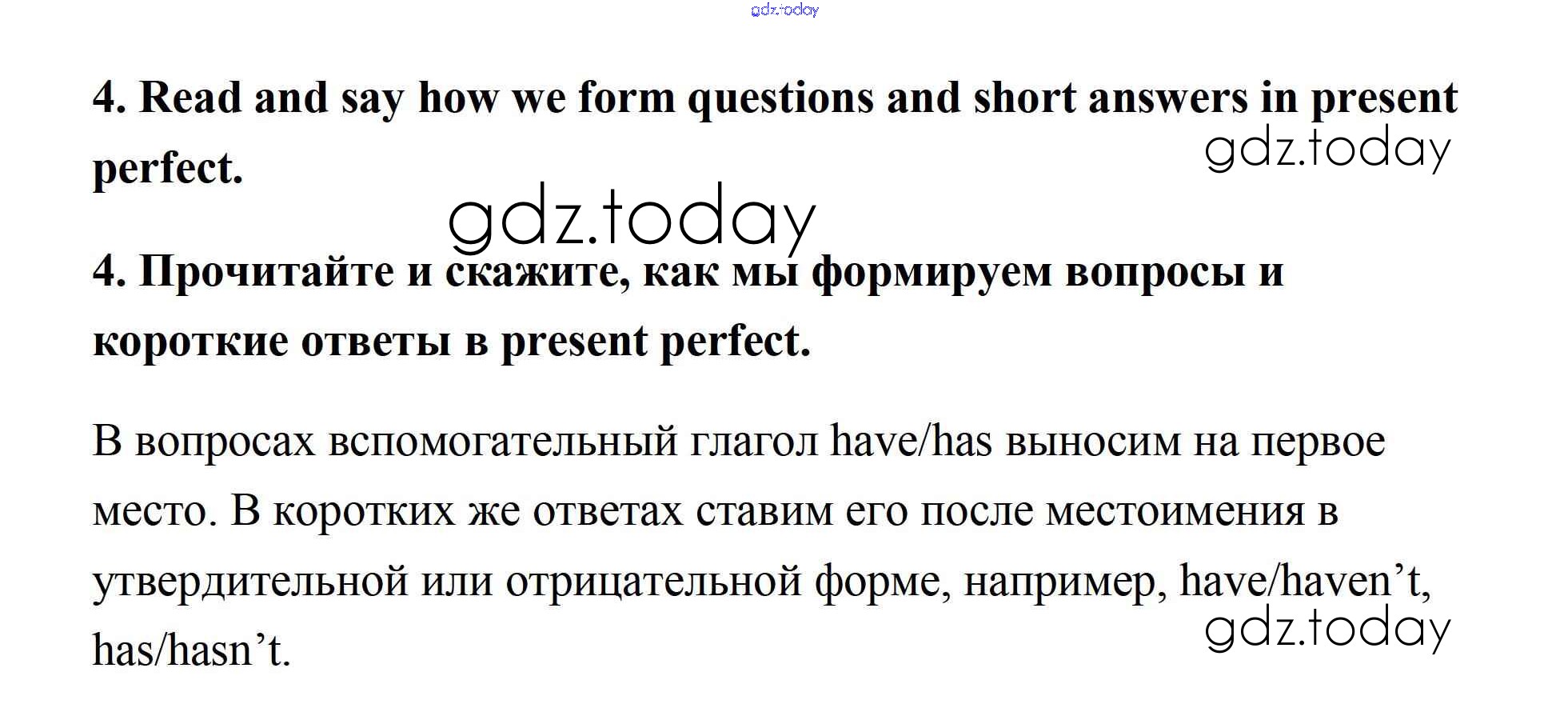 4. Read and say how we form questions and short answers in present perfect.

4. Прочитайте и скажите, как мы формируем вопросы и короткие ответы в present perfect.

В вопросах вспомогательный глагол have/has выносим на первое место. В коротких же ответах ставим его после местоимения в утвердительной или отрицательной форме, например, have/haven't, has/hasn't.

gdz.today